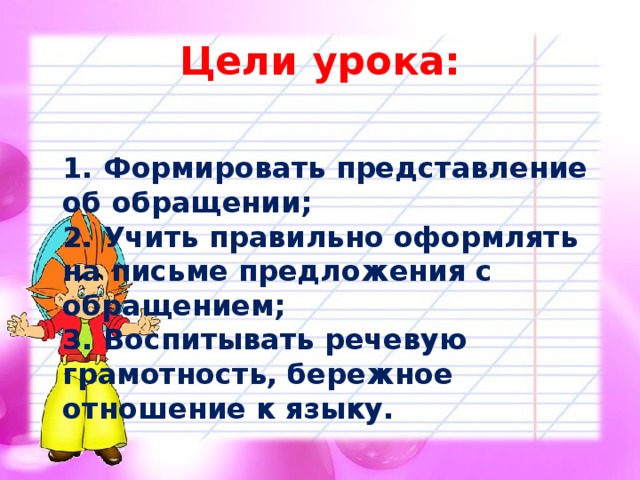 Цели урока:

1. Формировать представление об обращении;
2. Учить правильно оформлять на письме предложения с обращением;
3. Воспитывать речевую грамотность, бережное отношение к языку.